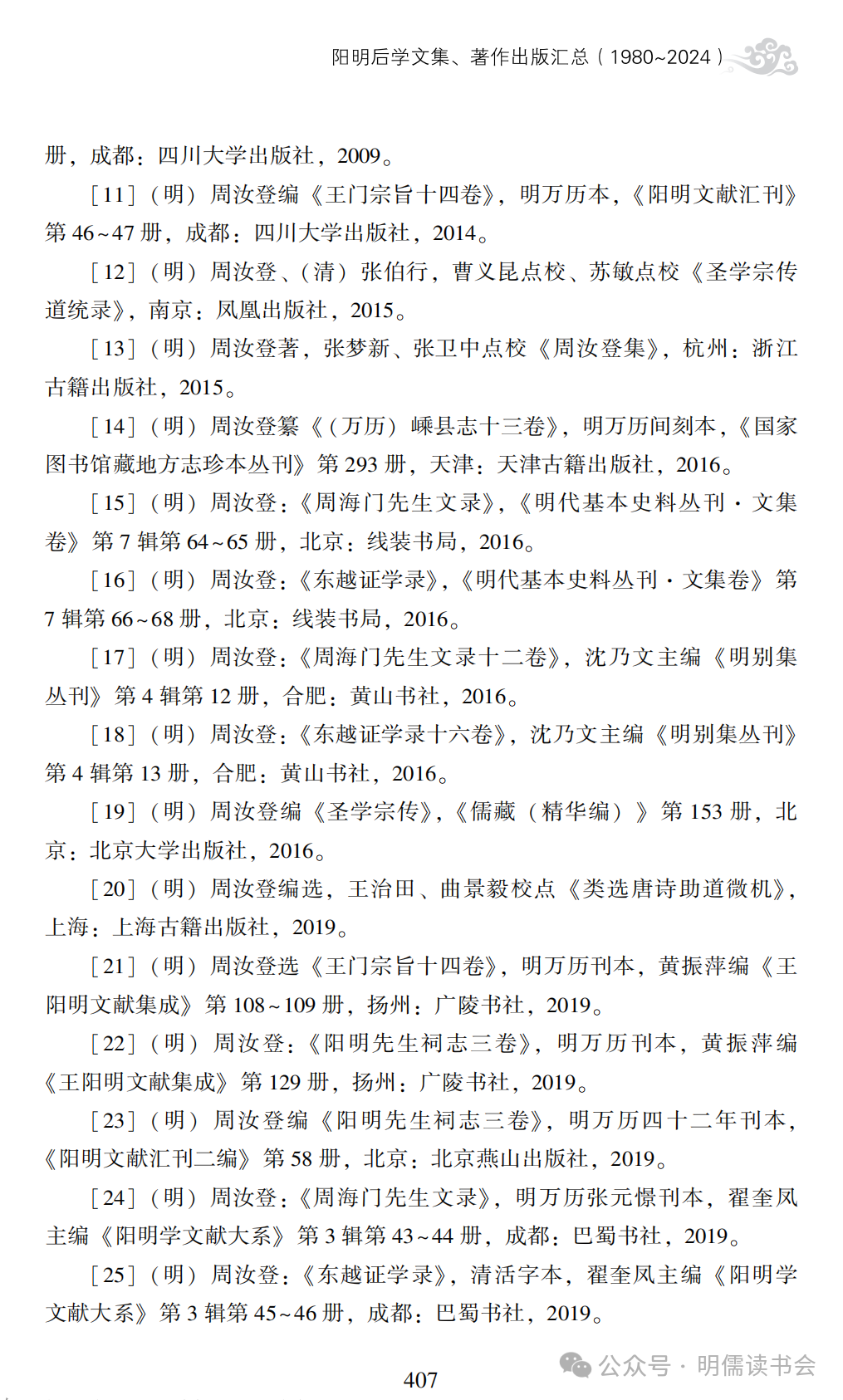 阳明后学文集、著作出版汇总（1980~2024）

册，成都：四川大学出版社，2009。

［11］（明）周汝登编《王门宗旨十四卷》，明万历本，《阳明文献汇刊》第46~47册，成都：四川大学出版社，2014。

［12］（明）周汝登、（清）张伯行，曹义昆点校、苏敏点校《圣学宗传道统录》，南京：凤凰出版社，2015。

［13］（明）周汝登著，张梦新、张卫中点校《周汝登集》，杭州：浙江古籍出版社，2015。

［14］（明）周汝登纂《（万历）嵊县志十三卷》，明万历间刻本，《国家图书馆藏地方志珍本丛刊》第293册，天津：天津古籍出版社，2016。

［15］（明）周汝登：《周海门先生文录》，《明代基本史料丛刊·文集卷》第7辑第64~65册，北京：线装书局，2016。

［16］（明）周汝登：《东越证学录》，《明代基本史料丛刊·文集卷》第7辑第66~68册，北京：线装书局，2016。

［17］（明）周汝登：《周海门先生文录十二卷》，沈乃文主编《明别集丛刊》第4辑第12册，合肥：黄山书社，2016。

［18］（明）周汝登：《东越证学录十六卷》，沈乃文主编《明别集丛刊》第4辑第13册，合肥：黄山书社，2016。

［19］（明）周汝登编《圣学宗传》，《儒藏（精华编）》第153册，北京：北京大学出版社，2016。

［20］（明）周汝登编选，王治田、曲景毅校点《类选唐诗助道微机》，上海：上海古籍出版社，2019。

［21］（明）周汝登选《王门宗旨十四卷》，明万历刊本，黄振萍编《王阳明文献集成》第108~109册，扬州：广陵书社，2019。

［22］（明）周汝登：《阳明先生祠志三卷》，明万历刊本，黄振萍编《王阳明文献集成》第129册，扬州：广陵书社，2019。

［23］（明）周汝登编《阳明先生祠志三卷》，明万历四十二年刊本，《阳明文献汇刊二编》第58册，北京：北京燕山出版社，2019。

［24］（明）周汝登：《周海门先生文录》，明万历张元憬刊本，翟奎凤主编《阳明学文献大系》第3辑第43~44册，成都：巴蜀书社，2019。

［25］（明）周汝登：《东越证学录》，清活字本，翟奎凤主编《阳明学文献大系》第3辑第45~46册，成都：巴蜀书社，2019。

407

公众号·明儒读书会